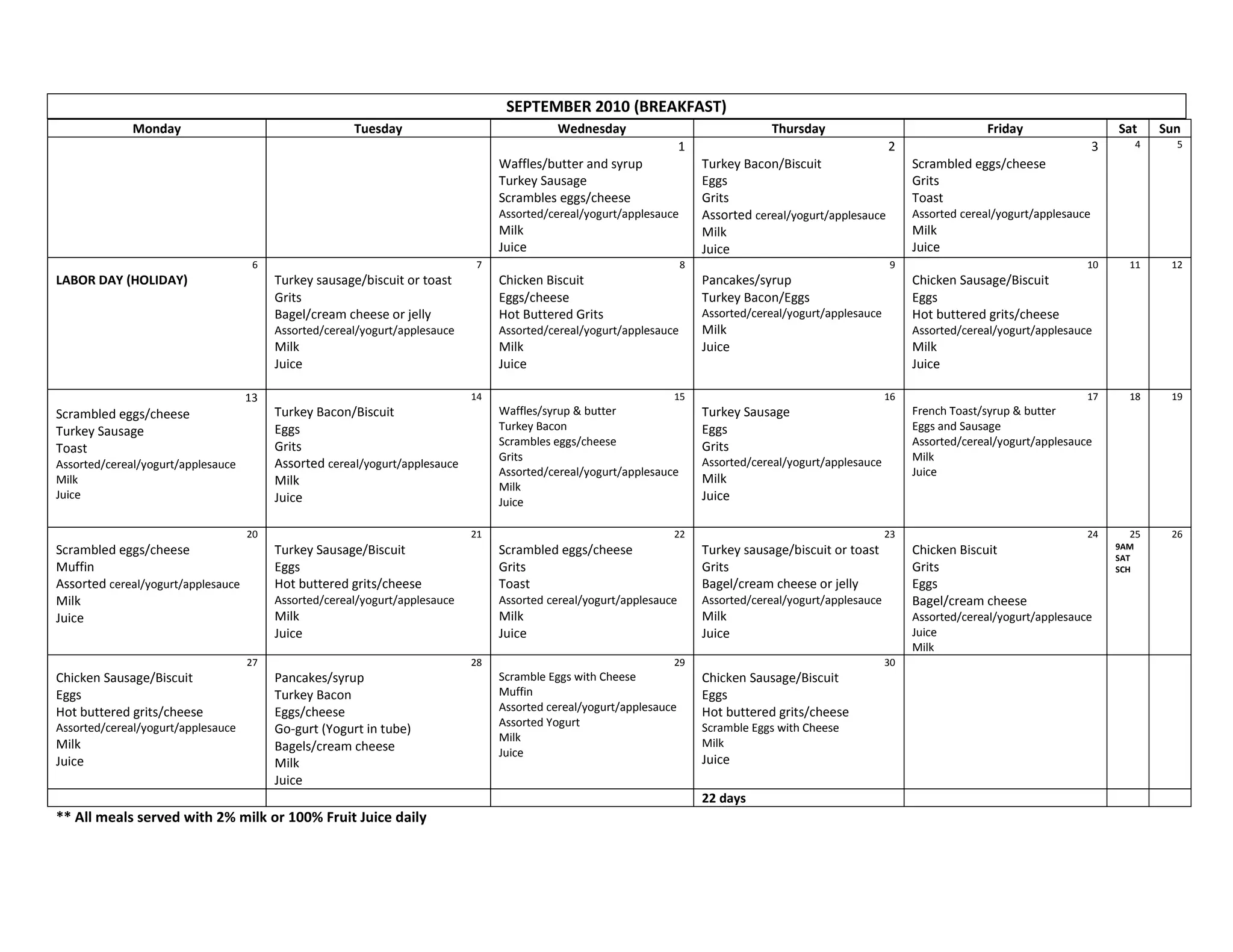 SEPTEMBER 2010 (BREAKFAST)

| Monday | Tuesday | Wednesday | Thursday | Friday | Sat | Sun |
|---|---|---|---|---|---|---|
| | | 1 Waffles/butter and syrup Turkey Sausage Scrambles eggs/cheese Assorted/cereal/yogurt/applesauce Milk Juice | 2 Turkey Bacon/Biscuit Eggs Grits Assorted cereal/yogurt/applesauce Milk Juice | 3 Scrambled eggs/cheese Grits Toast Assorted cereal/yogurt/applesauce Milk Juice | 4 | 5 |
| 6 LABOR DAY (HOLIDAY) | 7 Turkey sausage/biscuit or toast Grits Bagel/cream cheese or jelly Assorted/cereal/yogurt/applesauce Milk Juice | 8 Chicken Biscuit Eggs/cheese Hot Buttered Grits Assorted/cereal/yogurt/applesauce Milk Juice | 9 Pancakes/syrup Turkey Bacon/Eggs Assorted/cereal/yogurt/applesauce Milk Juice | 10 Chicken Sausage/Biscuit Eggs Hot buttered grits/cheese Assorted/cereal/yogurt/applesauce Milk Juice | 11 | 12 |
| 13 Scrambled eggs/cheese Turkey Sausage Toast Assorted/cereal/yogurt/applesauce Milk Juice | 14 Turkey Bacon/Biscuit Eggs Grits Assorted cereal/yogurt/applesauce Milk Juice | 15 Waffles/syrup & butter Turkey Bacon Scrambles eggs/cheese Grits Assorted/cereal/yogurt/applesauce Milk Juice | 16 Turkey Sausage Eggs Grits Assorted/cereal/yogurt/applesauce Milk Juice | 17 French Toast/syrup & butter Eggs and Sausage Assorted/cereal/yogurt/applesauce Milk Juice | 18 | 19 |
| 20 Scrambled eggs/cheese Muffin Assorted cereal/yogurt/applesauce Milk Juice | 21 Turkey Sausage/Biscuit Eggs Hot buttered grits/cheese Assorted/cereal/yogurt/applesauce Milk Juice | 22 Scrambled eggs/cheese Grits Toast Assorted cereal/yogurt/applesauce Milk Juice | 23 Turkey sausage/biscuit or toast Grits Bagel/cream cheese or jelly Assorted/cereal/yogurt/applesauce Milk Juice | 24 Chicken Biscuit Grits Eggs Bagel/cream cheese Assorted/cereal/yogurt/applesauce Juice Milk | 25 9AM SAT SCH | 26 |
| 27 Chicken Sausage/Biscuit Eggs Hot buttered grits/cheese Assorted/cereal/yogurt/applesauce Milk Juice | 28 Pancakes/syrup Turkey Bacon Eggs/cheese Go-gurt (Yogurt in tube) Bagels/cream cheese Milk Juice | 29 Scramble Eggs with Cheese Muffin Assorted cereal/yogurt/applesauce Assorted Yogurt Milk Juice | 30 Chicken Sausage/Biscuit Eggs Hot buttered grits/cheese Scramble Eggs with Cheese Milk Juice | | | |
| | | | 22 days | | | |

** All meals served with 2% milk or 100% Fruit Juice daily